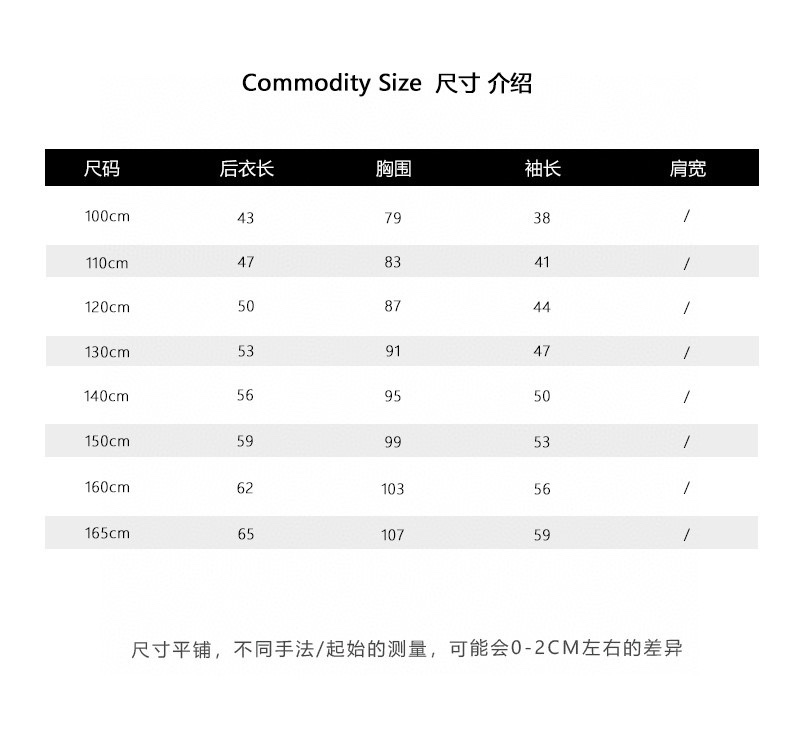 Commodity Size 尺寸 介绍

| 尺码 | 后衣长 | 胸围 | 袖长 | 肩宽 |
|---|---|---|---|---|
| 100cm | 43 | 79 | 38 | / |
| 110cm | 47 | 83 | 41 | / |
| 120cm | 50 | 87 | 44 | / |
| 130cm | 53 | 91 | 47 | / |
| 140cm | 56 | 95 | 50 | / |
| 150cm | 59 | 99 | 53 | / |
| 160cm | 62 | 103 | 56 | / |
| 165cm | 65 | 107 | 59 | / |

尺寸平铺，不同手法/起始的测量，可能会0-2CM左右的差异